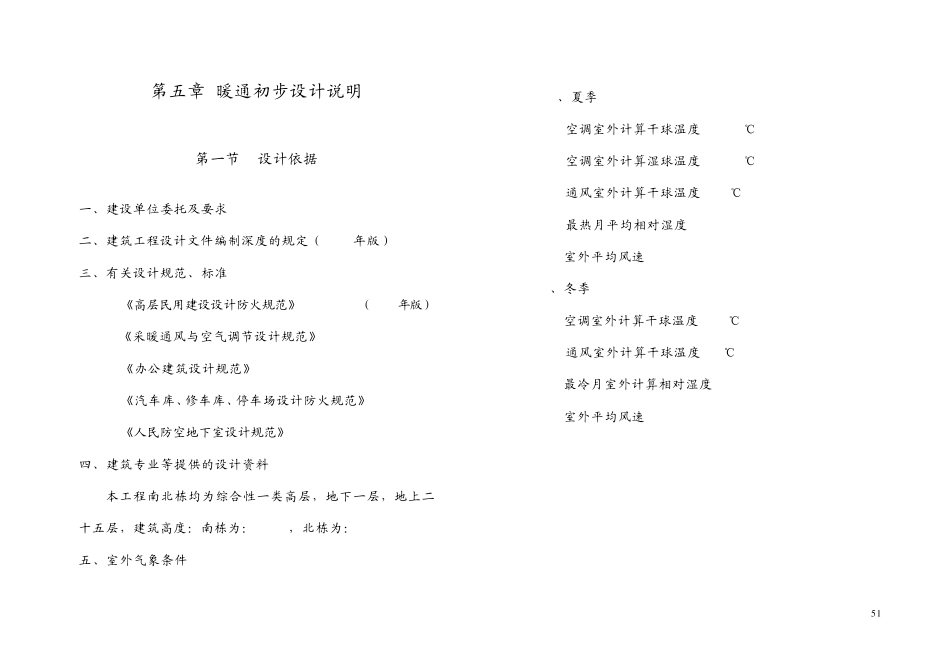 第五章 暖通初步设计说明

第一节 设计依据

一、建设单位委托及要求

二、建筑工程设计文件编制深度的规定（ 年版）

三、有关设计规范、标准

《高层民用建设设计防火规范》 （ 年版）

《采暖通风与空气调节设计规范》

《办公建筑设计规范》

《汽车库、修车库、停车场设计防火规范》

《人民防空地下室设计规范》

四、建筑专业等提供的设计资料

本工程南北栋均为综合性一类高层，地下一层，地上二十五层，建筑高度：南栋为： ，北栋为：

五、室外气象条件

、夏季

空调室外计算干球温度 ℃

空调室外计算湿球温度 ℃

通风室外计算干球温度 ℃

最热月平均相对湿度

室外平均风速

、冬季

空调室外计算干球温度 ℃

通风室外计算干球温度 ℃

最冷月室外计算相对湿度

室外平均风速

51